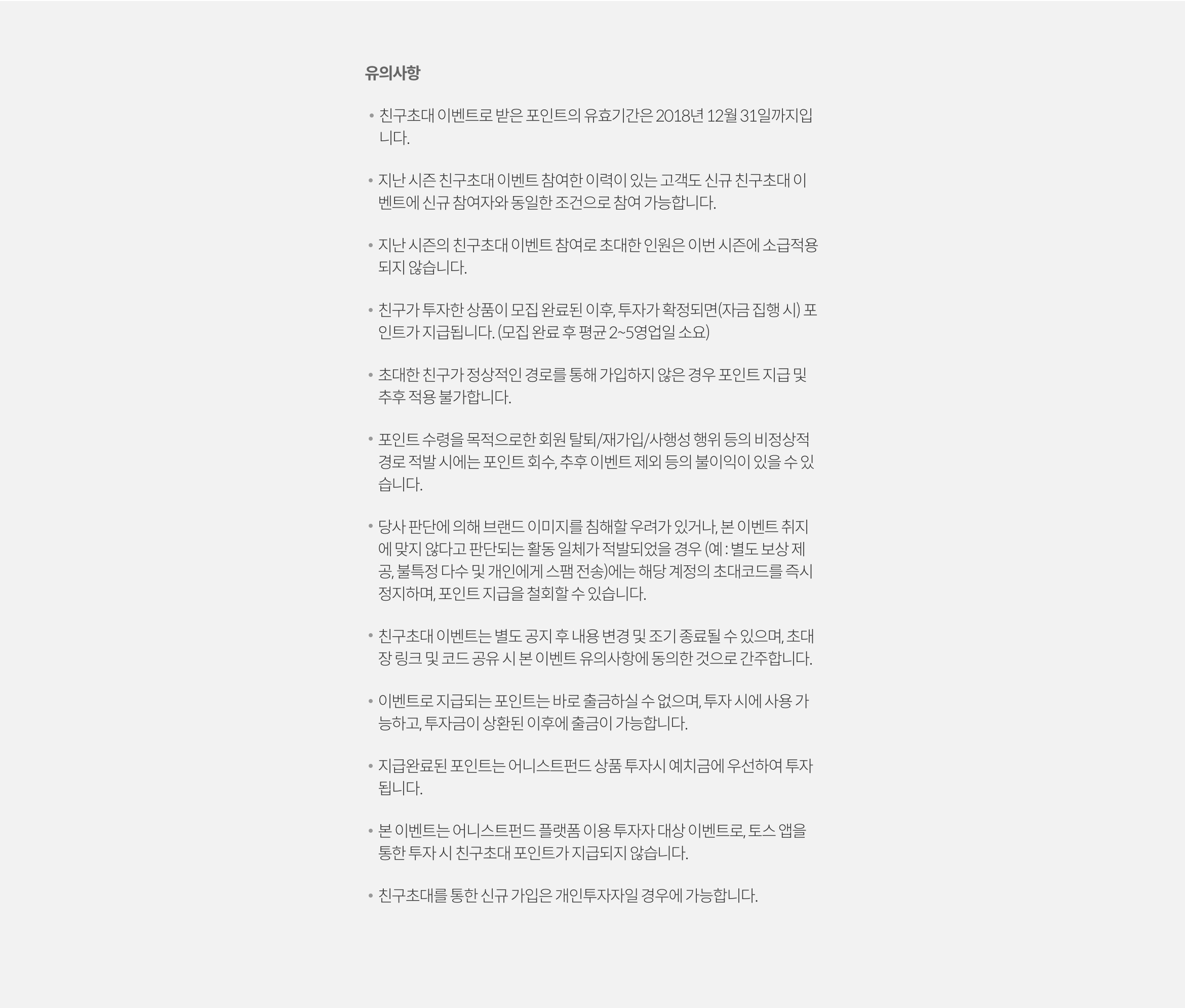 유의사항

• 친구초대 이벤트로 받은 포인트의 유효기간은 2018년 12월 31일까지입니다.

• 지난 시즌 친구초대 이벤트 참여한 이력이 있는 고객도 신규 친구초대 이벤트에 신규 참여자와 동일한 조건으로 참여 가능합니다.

• 지난 시즌의 친구초대 이벤트 참여로 초대한 인원은 이번 시즌에 소급적용되지 않습니다.

• 친구가 투자한 상품이 모집 완료된 이후, 투자가 확정되면(자금 집행 시) 포인트가 지급됩니다. (모집 완료 후 평균 2~5영업일 소요)

• 초대한 친구가 정상적인 경로를 통해 가입하지 않은 경우 포인트 지급 및 추후 적용 불가합니다.

• 포인트 수령을 목적으로한 회원 탈퇴/재가입/사행성 행위 등의 비정상적 경로 적발 시에는 포인트 회수, 추후 이벤트 제외 등의 불이익이 있을 수 있습니다.

• 당사 판단에 의해 브랜드 이미지를 침해할 우려가 있거나, 본 이벤트 취지에 맞지 않다고 판단되는 활동 일체가 적발되었을 경우 (예 : 별도 보상 제공, 불특정 다수 및 개인에게 스팸 전송)에는 해당 계정의 초대코드를 즉시 정지하며, 포인트 지급을 철회할 수 있습니다.

• 친구초대 이벤트는 별도 공지 후 내용 변경 및 조기 종료될 수 있으며, 초대장 링크 및 코드 공유 시 본 이벤트 유의사항에 동의한 것으로 간주합니다.

• 이벤트로 지급되는 포인트는 바로 출금하실 수 없으며, 투자 시에 사용 가능하고, 투자금이 상환된 이후에 출금이 가능합니다.

• 지급완료된 포인트는 어니스트펀드 상품 투자시 예치금에 우선하여 투자됩니다.

• 본 이벤트는 어니스트펀드 플랫폼 이용 투자자 대상 이벤트로, 토스 앱을 통한 투자 시 친구초대 포인트가 지급되지 않습니다.

• 친구초대를 통한 신규 가입은 개인투자자일 경우에 가능합니다.